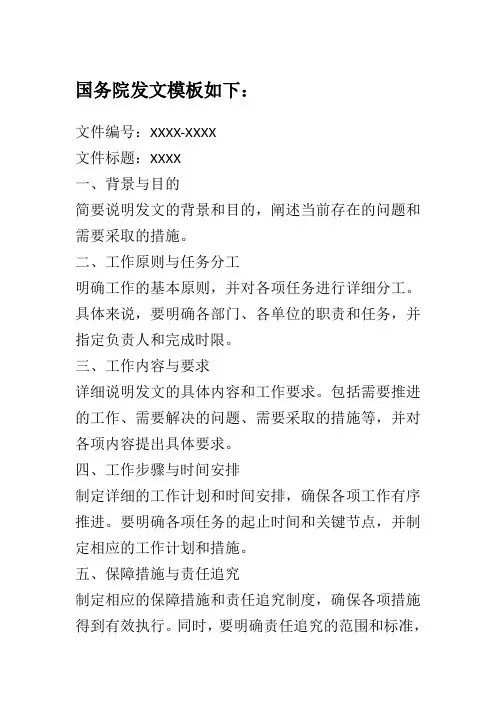 国务院发文模板如下：

文件编号：XXXX-XXXX

文件标题：XXXX

一、背景与目的

简要说明发文的背景和目的，阐述当前存在的问题和需要采取的措施。

二、工作原则与任务分工

明确工作的基本原则，并对各项任务进行详细分工。具体来说，要明确各部门、各单位的职责和任务，并指定负责人和完成时限。

三、工作内容与要求

详细说明发文的具体内容和工作要求。包括需要推进的工作、需要解决的问题、需要采取的措施等，并对各项内容提出具体要求。

四、工作步骤与时间安排

制定详细的工作计划和时间安排，确保各项工作有序推进。要明确各项任务的起止时间和关键节点，并制定相应的工作计划和措施。

五、保障措施与责任追究

制定相应的保障措施和责任追究制度，确保各项措施得到有效执行。同时，要明确责任追究的范围和标准，